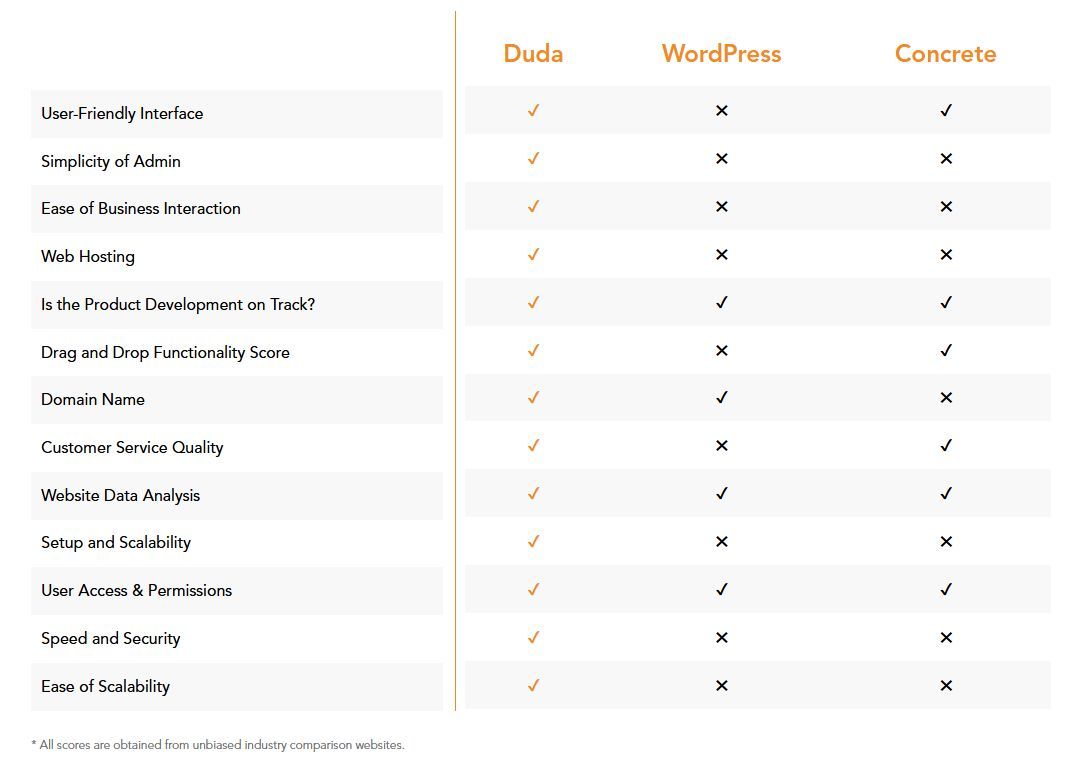 | | Duda | WordPress | Concrete |
|---|---|---|---|
| User-Friendly Interface | ✓ | ✕ | ✓ |
| Simplicity of Admin | ✓ | ✕ | ✕ |
| Ease of Business Interaction | ✓ | ✕ | ✕ |
| Web Hosting | ✓ | ✕ | ✕ |
| Is the Product Development on Track? | ✓ | ✓ | ✓ |
| Drag and Drop Functionality Score | ✓ | ✕ | ✓ |
| Domain Name | ✓ | ✓ | ✕ |
| Customer Service Quality | ✓ | ✕ | ✓ |
| Website Data Analysis | ✓ | ✓ | ✓ |
| Setup and Scalability | ✓ | ✕ | ✕ |
| User Access & Permissions | ✓ | ✓ | ✓ |
| Speed and Security | ✓ | ✕ | ✕ |
| Ease of Scalability | ✓ | ✕ | ✕ |

* All scores are obtained from unbiased industry comparison websites.